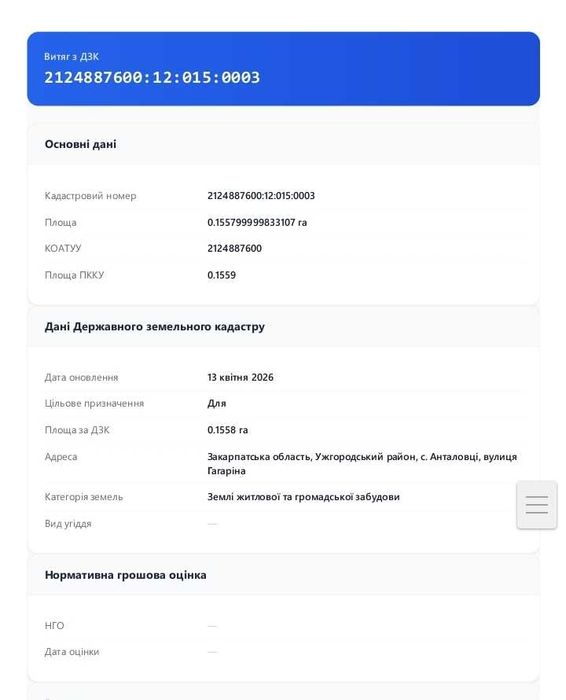 Витяг з ДЗК
2124887600:12:015:0003

Основні дані

Кадастровий номер 2124887600:12:015:0003
Площа 0.155799999833107 га
КОАТУУ 2124887600
Площа ПККУ 0.1559

Дані Державного земельного кадастру

Дата оновлення 13 квітня 2026
Цільове призначення Для
Площа за ДЗК 0.1558 га
Адреса Закарпатська область, Ужгородський район, с. Анталовці, вулиця Гагаріна
Категорія земель Землі житлової та громадської забудови
Вид угіддя —

Нормативна грошова оцінка

НГО —
Дата оцінки —